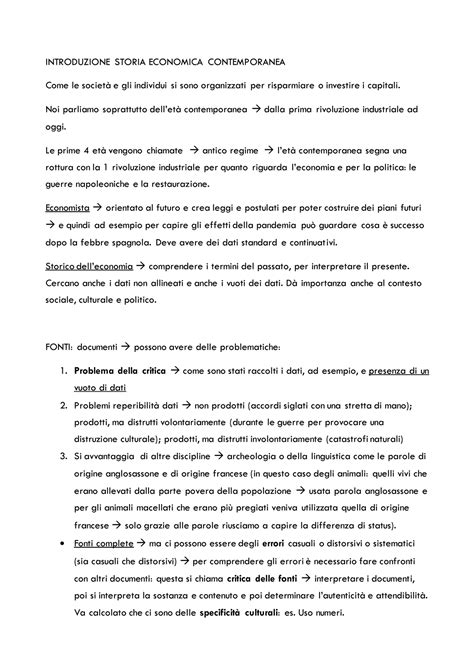 INTRODUZIONE STORIA ECONOMICA CONTEMPORANEA

Come le società e gli individui si sono organizzati per risparmiare o investire i capitali.

Noi parliamo soprattutto dell'età contemporanea → dalla prima rivoluzione industriale ad oggi.

Le prime 4 età vengono chiamate → antico regime → l'età contemporanea segna una rottura con la 1 rivoluzione industriale per quanto riguarda l'economia e per la politica: le guerre napoleoniche e la restaurazione.

Economista → orientato al futuro e crea leggi e postulati per poter costruire dei piani futuri → e quindi ad esempio per capire gli effetti della pandemia può guardare cosa è successo dopo la febbre spagnola. Deve avere dei dati standard e continuativi.

Storico dell'economia → comprendere i termini del passato, per interpretare il presente. Cercano anche i dati non allineati e anche i vuoti dei dati. Dà importanza anche al contesto sociale, culturale e politico.

FONTI: documenti → possono avere delle problematiche:

1. Problema della critica → come sono stati raccolti i dati, ad esempio, e presenza di un vuoto di dati
2. Problemi reperibilità dati → non prodotti (accordi siglati con una stretta di mano); prodotti, ma distrutti volontariamente (durante le guerre per provocare una distruzione culturale); prodotti, ma distrutti involontariamente (catastrofi naturali)
3. Si avvantaggia di altre discipline → archeologia o della linguistica come le parole di origine anglosassone e di origine francese (in questo caso degli animali: quelli vivi che erano allevati dalla parte povera della popolazione → usata parola anglosassone e per gli animali macellati che erano più pregiati veniva utilizzata quella di origine francese → solo grazie alle parole riusciamo a capire la differenza di status).

• Fonti complete → ma ci possono essere degli errori casuali o distorsivi o sistematici (sia casuali che distorsivi) → per comprendere gli errori è necessario fare confronti con altri documenti: questa si chiama critica delle fonti → interpretare i documenti, poi si interpreta la sostanza e contenuto e poi determinare l'autenticità e attendibilità. Va calcolato che ci sono delle specificità culturali: es. Uso numeri.